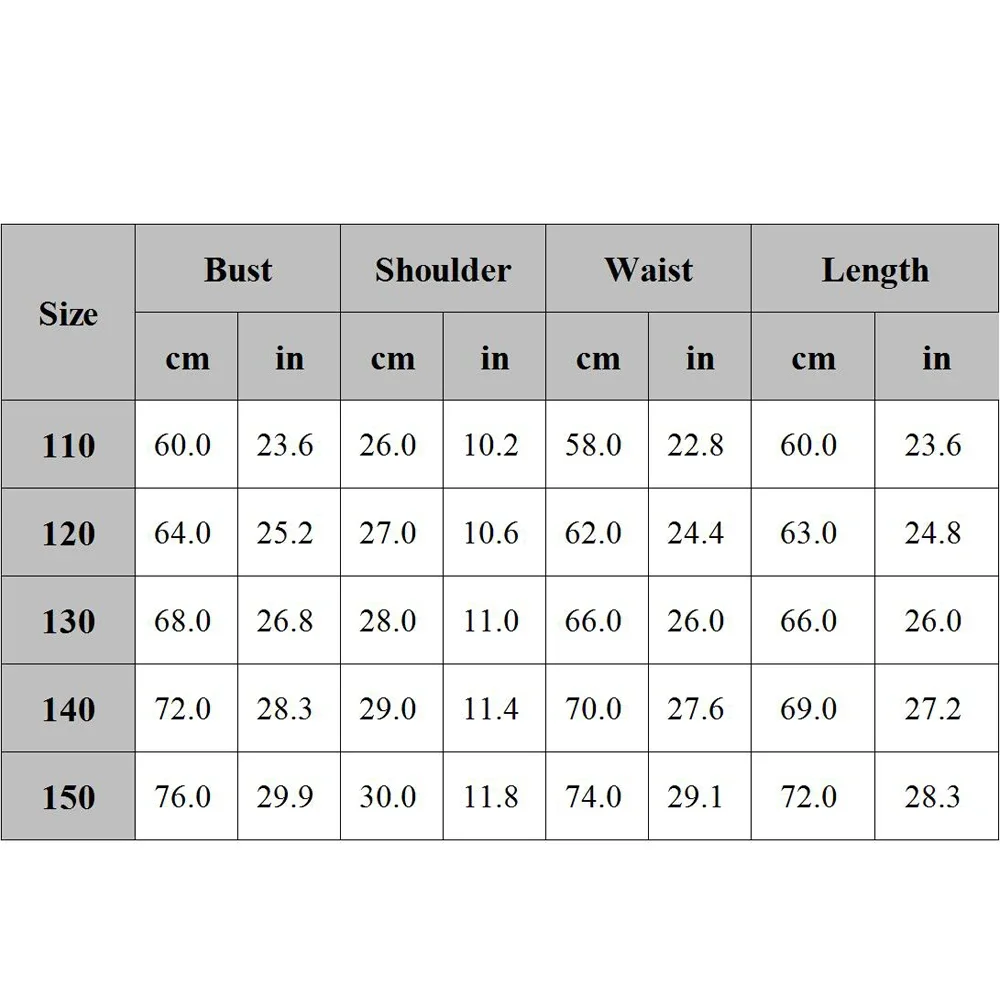 | Size | Bust | | Shoulder | | Waist | | Length | |
|---|---|---|---|---|---|---|---|---|
| | cm | in | cm | in | cm | in | cm | in |
| 110 | 60.0 | 23.6 | 26.0 | 10.2 | 58.0 | 22.8 | 60.0 | 23.6 |
| 120 | 64.0 | 25.2 | 27.0 | 10.6 | 62.0 | 24.4 | 63.0 | 24.8 |
| 130 | 68.0 | 26.8 | 28.0 | 11.0 | 66.0 | 26.0 | 66.0 | 26.0 |
| 140 | 72.0 | 28.3 | 29.0 | 11.4 | 70.0 | 27.6 | 69.0 | 27.2 |
| 150 | 76.0 | 29.9 | 30.0 | 11.8 | 74.0 | 29.1 | 72.0 | 28.3 |